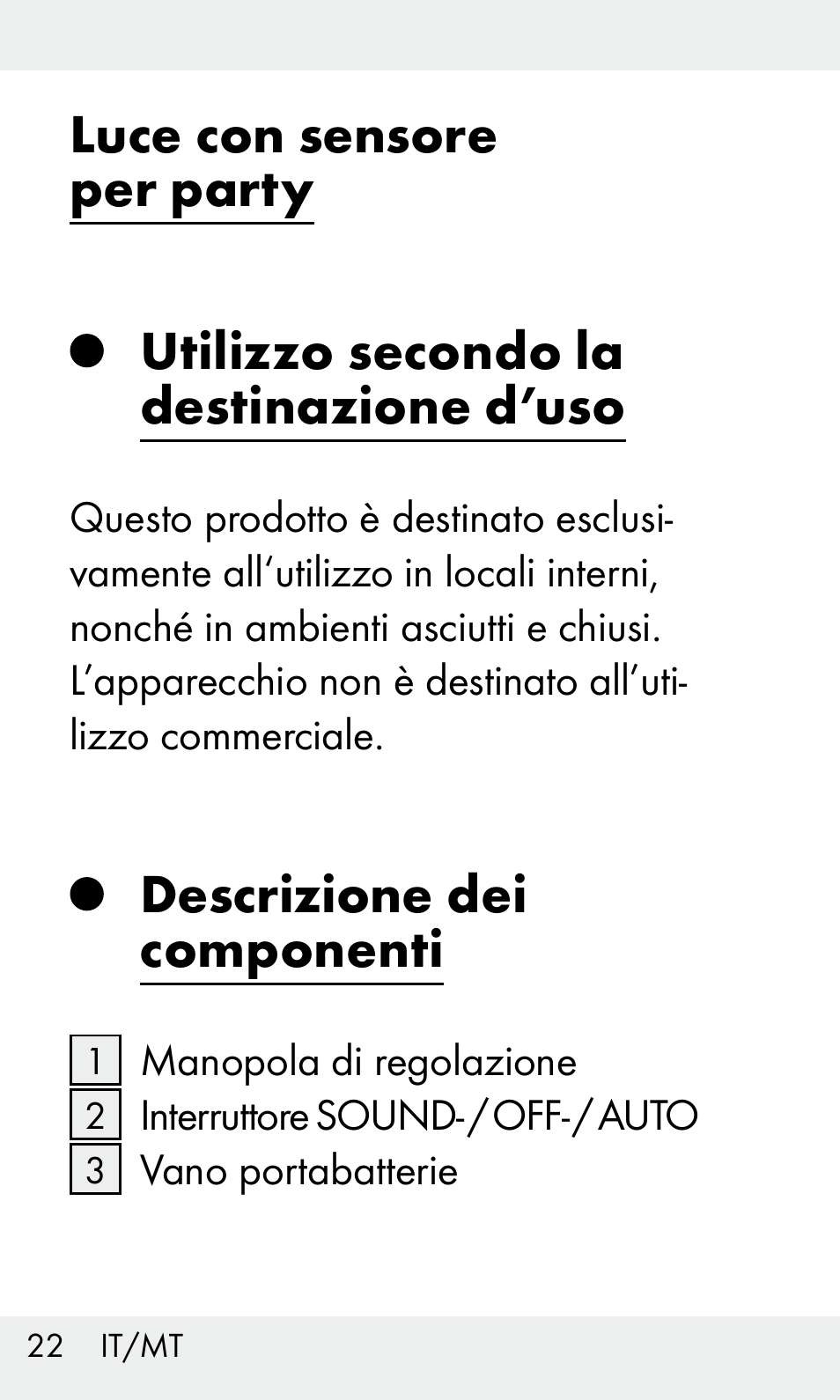 Luce con sensore per party

Utilizzo secondo la destinazione d’uso

Questo prodotto è destinato esclusivamente all‘utilizzo in locali interni, nonché in ambienti asciutti e chiusi. L’apparecchio non è destinato all’utilizzo commerciale.

Descrizione dei componenti

1 Manopola di regolazione
2 Interruttore SOUND-/OFF-/AUTO
3 Vano portabatterie

22 IT/MT